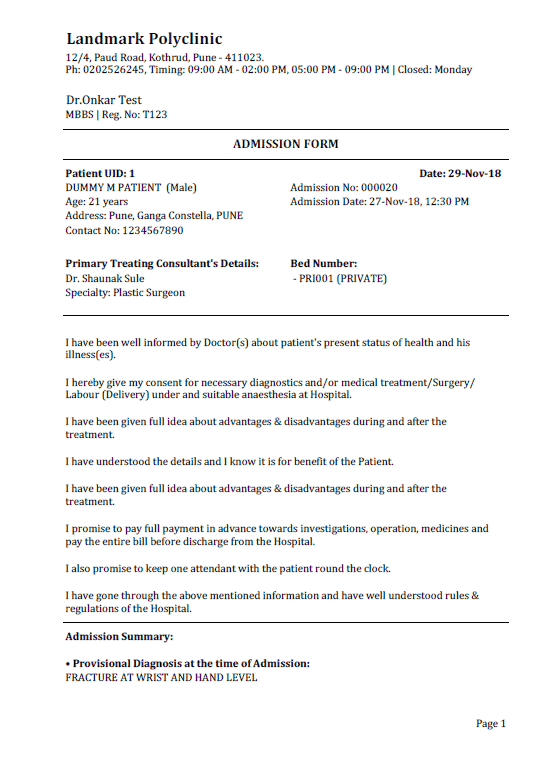 Landmark Polyclinic
12/4, Paud Road, Kothrud, Pune - 411023.
Ph: 0202526245, Timing: 09:00 AM - 02:00 PM, 05:00 PM - 09:00 PM | Closed: Monday

Dr.Onkar Test
MBBS | Reg. No: T123

ADMISSION FORM

Patient UID: 1
DUMMY M PATIENT (Male)
Age: 21 years
Address: Pune, Ganga Constella, PUNE
Contact No: 1234567890

Date: 29-Nov-18
Admission No: 000020
Admission Date: 27-Nov-18, 12:30 PM

Primary Treating Consultant's Details:
Dr. Shaunak Sule
Specialty: Plastic Surgeon

Bed Number:
- PRI001 (PRIVATE)

I have been well informed by Doctor(s) about patient's present status of health and his illness(es).

I hereby give my consent for necessary diagnostics and/or medical treatment/Surgery/ Labour (Delivery) under and suitable anaesthesia at Hospital.

I have been given full idea about advantages & disadvantages during and after the treatment.

I have understood the details and I know it is for benefit of the Patient.

I have been given full idea about advantages & disadvantages during and after the treatment.

I promise to pay full payment in advance towards investigations, operation, medicines and pay the entire bill before discharge from the Hospital.

I also promise to keep one attendant with the patient round the clock.

I have gone through the above mentioned information and have well understood rules & regulations of the Hospital.

Admission Summary:

• Provisional Diagnosis at the time of Admission:
FRACTURE AT WRIST AND HAND LEVEL

Page 1